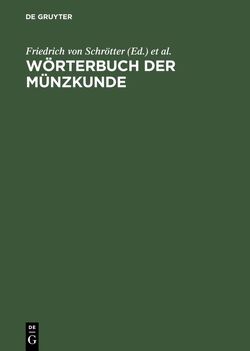 DE GRUYTER

Friedrich von Schrötter (Ed.) et al.

WÖRTERBUCH DER MÜNZKUNDE

DE
G